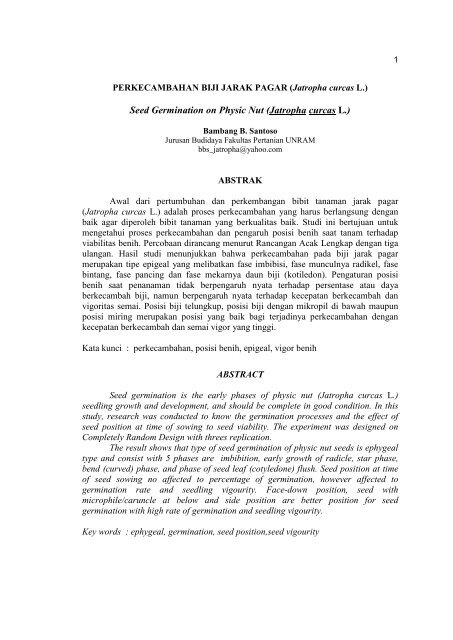 1

PERKECAMBAHAN BIJI JARAK PAGAR (Jatropha curcas L.)

Seed Germination on Physic Nut (Jatropha curcas L.)

Bambang B. Santoso
Jurusan Budidaya Fakultas Pertanian UNRAM
bbs_jatropha@yahoo.com

ABSTRAK

Awal dari pertumbuhan dan perkembangan bibit tanaman jarak pagar (Jatropha curcas L.) adalah proses perkecambahan yang harus berlangsung dengan baik agar diperoleh bibit tanaman yang berkualitas baik. Studi ini bertujuan untuk mengetahui proses perkecambahan dan pengaruh posisi benih saat tanam terhadap viabilitas benih. Percobaan dirancang menurut Rancangan Acak Lengkap dengan tiga ulangan. Hasil studi menunjukkan bahwa perkecambahan pada biji jarak pagar merupakan tipe epigeal yang melibatkan fase imbibisi, fase munculnya radikel, fase bintang, fase pancing dan fase mekarnya daun biji (kotiledon). Pengaturan posisi benih saat penanaman tidak berpengaruh nyata terhadap persentase atau daya berkecambah biji, namun berpengaruh nyata terhadap kecepatan berkecambah dan vigoritas semai. Posisi biji telungkup, posisi biji dengan mikropil di bawah maupun posisi miring merupakan posisi yang baik bagi terjadinya perkecambahan dengan kecepatan berkecambah dan semai vigor yang tinggi.

Kata kunci : perkecambahan, posisi benih, epigeal, vigor benih

ABSTRACT

Seed germination is the early phases of physic nut (Jatropha curcas L.) seedling growth and development, and should be complete in good condition. In this study, research was conducted to know the germination processes and the effect of seed position at time of sowing to seed viability. The experiment was designed on Completely Random Design with threes replication.

The result shows that type of seed germination of physic nut seeds is ephygeal type and consist with 5 phases are imbibition, early growth of radicle, star phase, bend (curved) phase, and phase of seed leaf (cotyledone) flush. Seed position at time of seed sowing no affected to percentage of germination, however affected to germination rate and seedling vigourity. Face-down position, seed with microphile/caruncle at below and side position are better position for seed germination with high rate of germination and seedling vigourity.

Key words : ephygeal, germination, seed position,seed vigourity